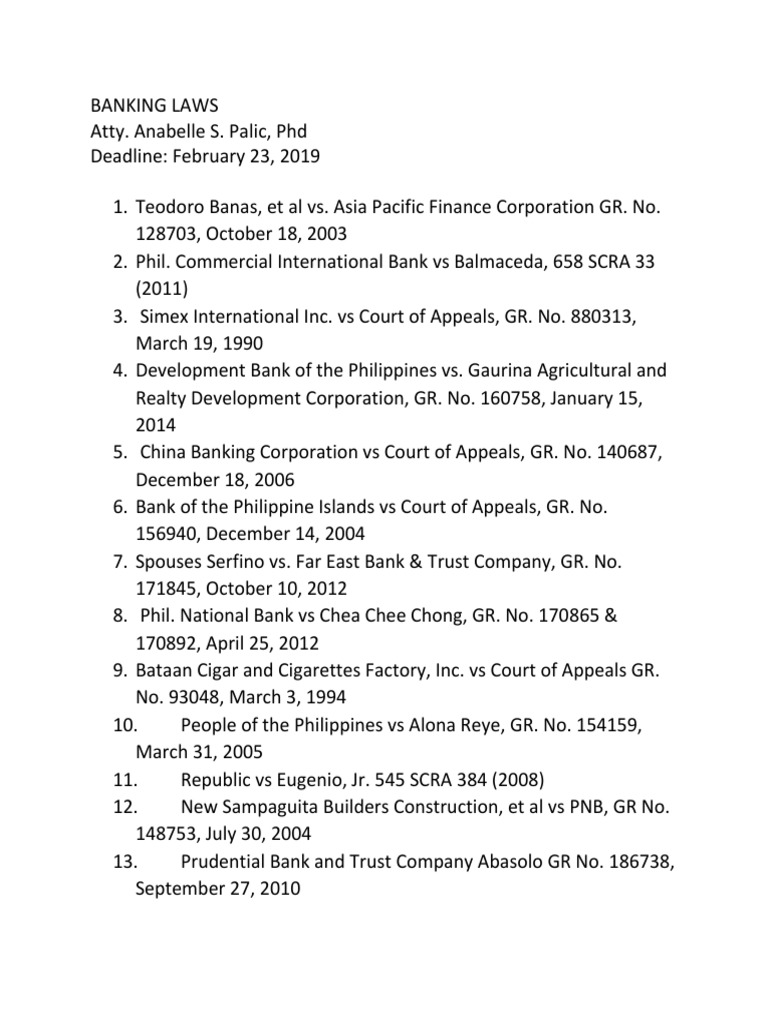 BANKING LAWS
Atty. Anabelle S. Palic, Phd
Deadline: February 23, 2019

1. Teodoro Banas, et al vs. Asia Pacific Finance Corporation GR. No. 128703, October 18, 2003
2. Phil. Commercial International Bank vs Balmaceda, 658 SCRA 33 (2011)
3. Simex International Inc. vs Court of Appeals, GR. No. 880313, March 19, 1990
4. Development Bank of the Philippines vs. Gaurina Agricultural and Realty Development Corporation, GR. No. 160758, January 15, 2014
5. China Banking Corporation vs Court of Appeals, GR. No. 140687, December 18, 2006
6. Bank of the Philippine Islands vs Court of Appeals, GR. No. 156940, December 14, 2004
7. Spouses Serfino vs. Far East Bank & Trust Company, GR. No. 171845, October 10, 2012
8. Phil. National Bank vs Chea Chee Chong, GR. No. 170865 & 170892, April 25, 2012
9. Bataan Cigar and Cigarettes Factory, Inc. vs Court of Appeals GR. No. 93048, March 3, 1994
10. People of the Philippines vs Alona Reye, GR. No. 154159, March 31, 2005
11. Republic vs Eugenio, Jr. 545 SCRA 384 (2008)
12. New Sampaguita Builders Construction, et al vs PNB, GR No. 148753, July 30, 2004
13. Prudential Bank and Trust Company Abasolo GR No. 186738, September 27, 2010